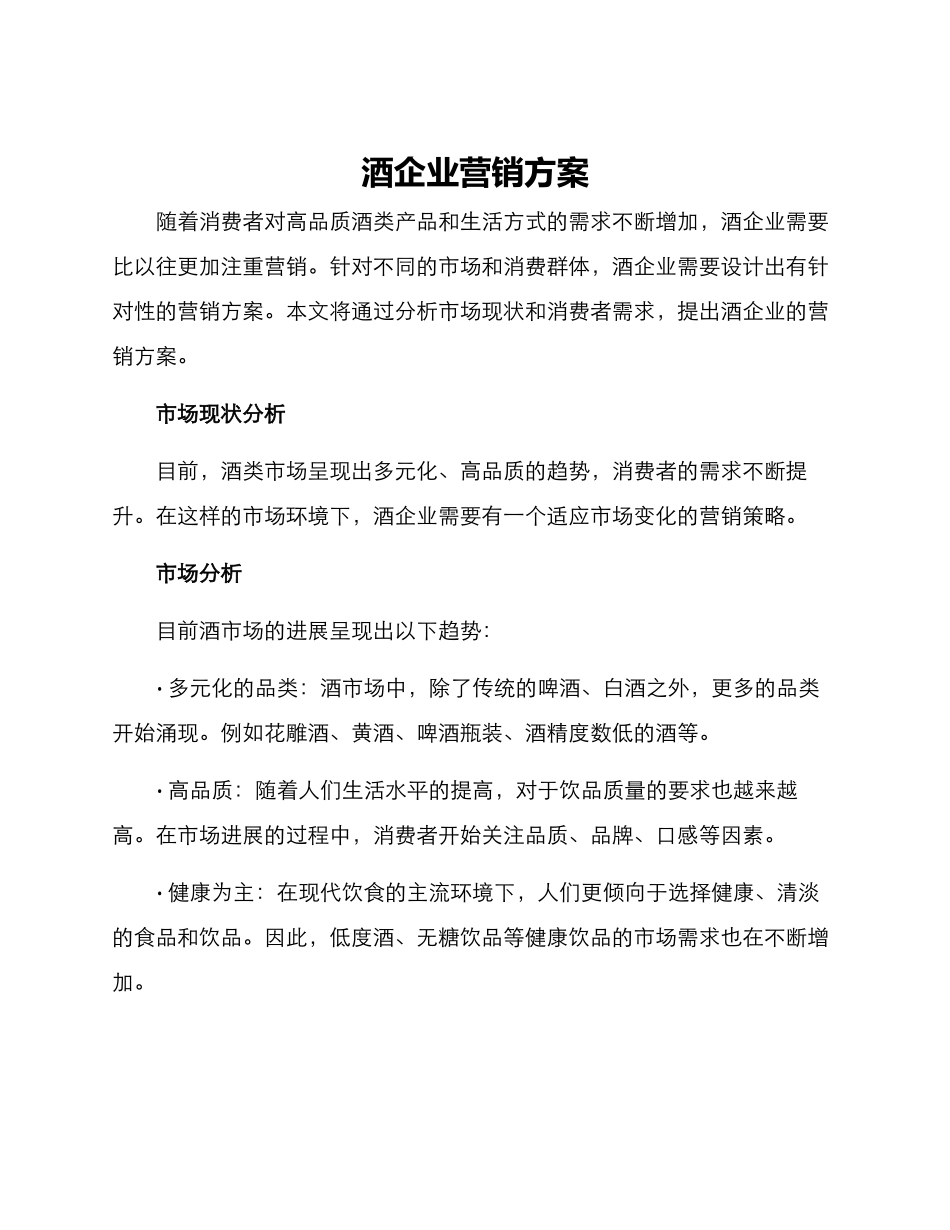 酒企业营销方案

随着消费者对高品质酒类产品和生活方式的需求不断增加，酒企业需要比以往更加注重营销。针对不同的市场和消费群体，酒企业需要设计出有针对性的营销方案。本文将通过分析市场现状和消费者需求，提出酒企业的营销方案。

市场现状分析

目前，酒类市场呈现出多元化、高品质的趋势，消费者的需求不断提升。在这样的市场环境下，酒企业需要有一个适应市场变化的营销策略。

市场分析

目前酒市场的进展呈现出以下趋势：

· 多元化的品类：酒市场中，除了传统的啤酒、白酒之外，更多的品类开始涌现。例如花雕酒、黄酒、啤酒瓶装、酒精度数低的酒等。

· 高品质：随着人们生活水平的提高，对于饮品质量的要求也越来越高。在市场进展的过程中，消费者开始关注品质、品牌、口感等因素。

· 健康为主：在现代饮食的主流环境下，人们更倾向于选择健康、清淡的食品和饮品。因此，低度酒、无糖饮品等健康饮品的市场需求也在不断增加。